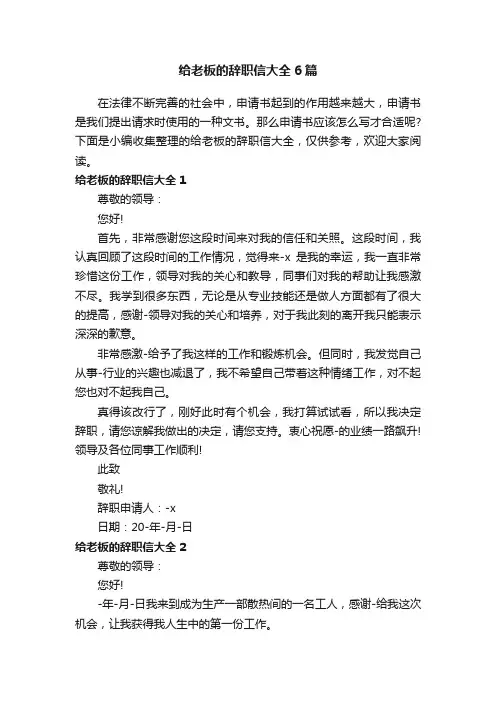 给老板的辞职信大全6篇

在法律不断完善的社会中，申请书起到的作用越来越大，申请书是我们提出请求时使用的一种文书。那么申请书应该怎么写才合适呢?下面是小编收集整理的给老板的辞职信大全，仅供参考，欢迎大家阅读。

给老板的辞职信大全1

尊敬的领导：

您好!

首先，非常感谢您这段时间来对我的信任和关照。这段时间，我认真回顾了这段时间的工作情况，觉得来-x 是我的幸运，我一直非常珍惜这份工作，领导对我的关心和教导，同事们对我的帮助让我感激不尽。我学到很多东西，无论是从专业技能还是做人方面都有了很大的提高，感谢-领导对我的关心和培养，对于我此刻的离开我只能表示深深的歉意。

非常感激-给予了我这样的工作和锻炼机会。但同时，我发觉自己从事-行业的兴趣也减退了，我不希望自己带着这种情绪工作，对不起您也对不起我自己。

真得该改行了，刚好此时有个机会，我打算试试看，所以我决定辞职，请您谅解我做出的决定，请您支持。衷心祝愿-的业绩一路飙升!领导及各位同事工作顺利!

此致

敬礼!

辞职申请人：-x

日期：20-年-月-日

给老板的辞职信大全2

尊敬的领导：

您好!

-年-月-日我来到成为生产一部散热间的一名工人，感谢-给我这次机会，让我获得我人生中的第一份工作。